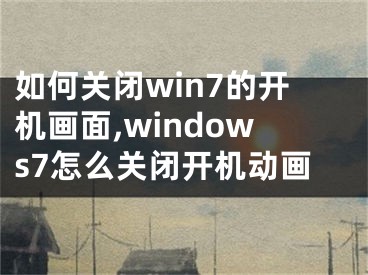 如何关闭win7的开机画面,windows7怎么关闭开机动画